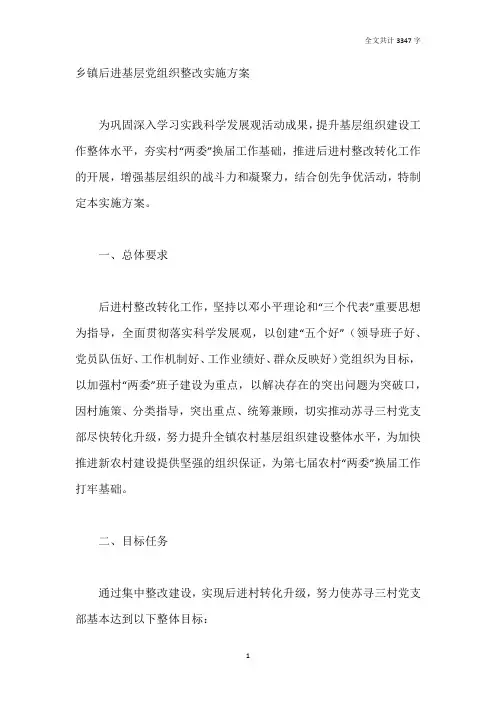 全文共计 3347 字

乡镇后进基层党组织整改实施方案

为巩固深入学习实践科学发展观活动成果，提升基层组织建设工作整体水平，夯实村“两委”换届工作基础，推进后进村整改转化工作的开展，增强基层组织的战斗力和凝聚力，结合创先争优活动，特制定本实施方案。

一、总体要求

后进村整改转化工作，坚持以邓小平理论和“三个代表”重要思想为指导，全面贯彻落实科学发展观，以创建“五个好”（领导班子好、党员队伍好、工作机制好、工作业绩好、群众反映好）党组织为目标，以加强村“两委”班子建设为重点，以解决存在的突出问题为突破口，因村施策、分类指导，突出重点、统筹兼顾，切实推动苏寻三村党支部尽快转化升级，努力提升全镇农村基层组织建设整体水平，为加快推进新农村建设提供坚强的组织保证，为第七届农村“两委”换届工作打牢基础。

二、目标任务

通过集中整改建设，实现后进村转化升级，努力使苏寻三村党支部基本达到以下整体目标：

1